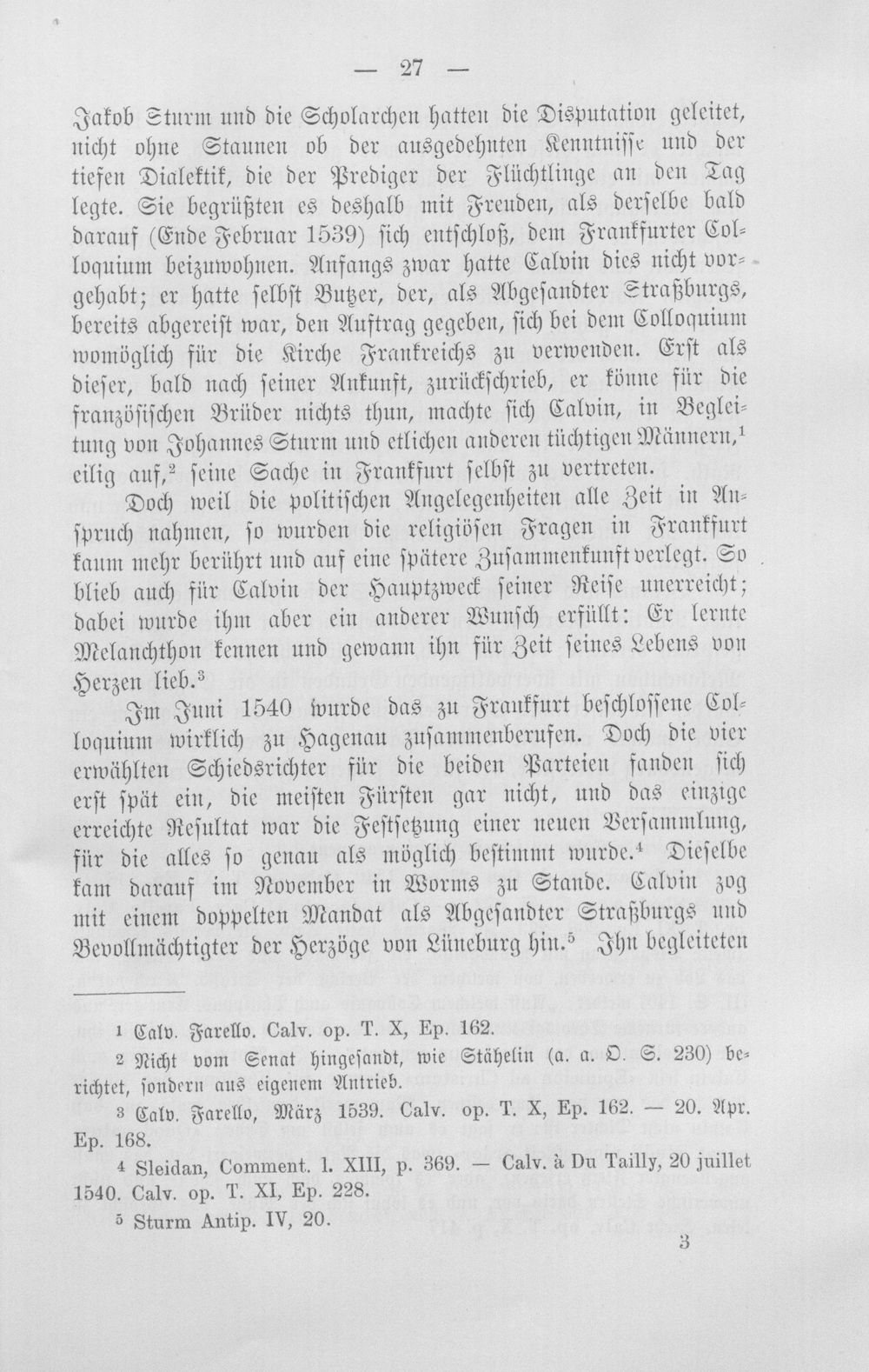 — 27 —

Jakob Sturm und die Scholarchen hatten die Disputation geleitet, nicht ohne Staunen ob der ausgedehnten Kenntnisse und der tiefen Dialektik, die der Prediger der Flüchtlinge an den Tag legte. Sie begrüßten es deshalb mit Freuden, als derselbe bald darauf (Ende Februar 1539) sich entschloß, dem Frankfurter Colloquium beizuwohnen. Anfangs zwar hatte Calvin dies nicht vorgehabt; er hatte selbst Butzer, der, als Abgesandter Straßburgs, bereits abgereist war, den Auftrag gegeben, sich bei dem Colloquium womöglich für die Kirche Frankreichs zu verwenden. Erst als dieser, bald nach seiner Ankunft, zurückschrieb, er könne für die französischen Brüder nichts thun, machte sich Calvin, in Begleitung von Johannes Sturm und etlichen anderen tüchtigen Männern,$^{1}$ eilig auf,$^{2}$ seine Sache in Frankfurt selbst zu vertreten.

Doch weil die politischen Angelegenheiten alle Zeit in Anspruch nahmen, so wurden die religiösen Fragen in Frankfurt kaum mehr berührt und auf eine spätere Zusammenkunft verlegt. So blieb auch für Calvin der Hauptzweck seiner Reise unerreicht; dabei wurde ihm aber ein anderer Wunsch erfüllt: Er lernte Melanchthon kennen und gewann ihn für Zeit seines Lebens von Herzen lieb.$^{3}$

Im Juni 1540 wurde das zu Frankfurt beschlossene Colloquium wirklich zu Hagenau zusammenberufen. Doch die vier erwählten Schiedsrichter für die beiden Parteien fanden sich erst spät ein, die meisten Fürsten gar nicht, und das einzige erreichte Resultat war die Festsetzung einer neuen Versammlung, für die alles so genau als möglich bestimmt wurde.$^{4}$ Dieselbe kam darauf im November in Worms zu Stande. Calvin zog mit einem doppelten Mandat als Abgesandter Straßburgs und Bevollmächtigter der Herzöge von Lüneburg hin.$^{5}$ Ihn begleiteten

1 Calv. Farello. Calv. op. T. X, Ep. 162.

2 Nicht vom Senat hingesandt, wie Stähelin (a. a. O. S. 230) berichtet, sondern aus eigenem Antrieb.

3 Calv. Farello, März 1539. Calv. op. T. X, Ep. 162. — 20. Apr. Ep. 168.

4 Sleidan, Comment. l. XIII, p. 369. — Calv. à Du Tailly, 20 juillet 1540. Calv. op. T. XI, Ep. 228.

5 Sturm Antip. IV, 20.

3